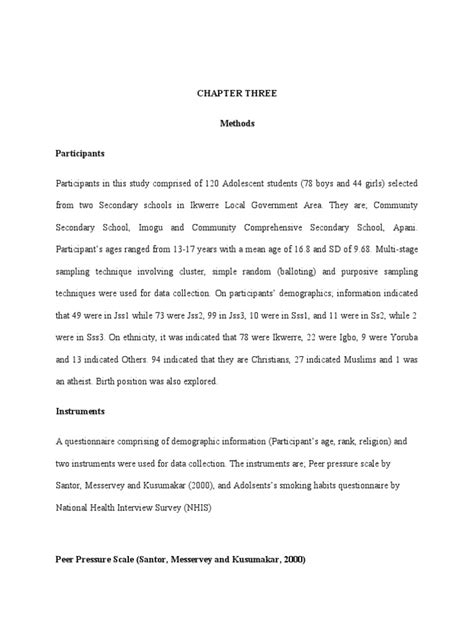 CHAPTER THREE

Methods

Participants

Participants in this study comprised of 120 Adolescent students (78 boys and 44 girls) selected from two Secondary schools in Ikwerre Local Government Area. They are; Community Secondary School, Imogu and Community Comprehensive Secondary School, Apani. Participant's ages ranged from 13-17 years with a mean age of 16.8 and SD of 9.68. Multi-stage sampling technique involving cluster, simple random (balloting) and purposive sampling techniques were used for data collection. On participants' demographics; information indicated that 49 were in Jss1 while 73 were Jss2, 99 in Jss3, 10 were in Sss1, and 11 were in Ss2, while 2 were in Sss3. On ethnicity, it was indicated that 78 were Ikwerre, 22 were Igbo, 9 were Yoruba and 13 indicated Others. 94 indicated that they are Christians, 27 indicated Muslims and 1 was an atheist. Birth position was also explored.

Instruments

A questionnaire comprising of demographic information (Participant's age, rank, religion) and two instruments were used for data collection. The instruments are; Peer pressure scale by Santor, Messervey and Kusumakar (2000), and Adolsents's smoking habits questionnaire by National Health Interview Survey (NHIS)

Peer Pressure Scale (Santor, Messervey and Kusumakar, 2000)